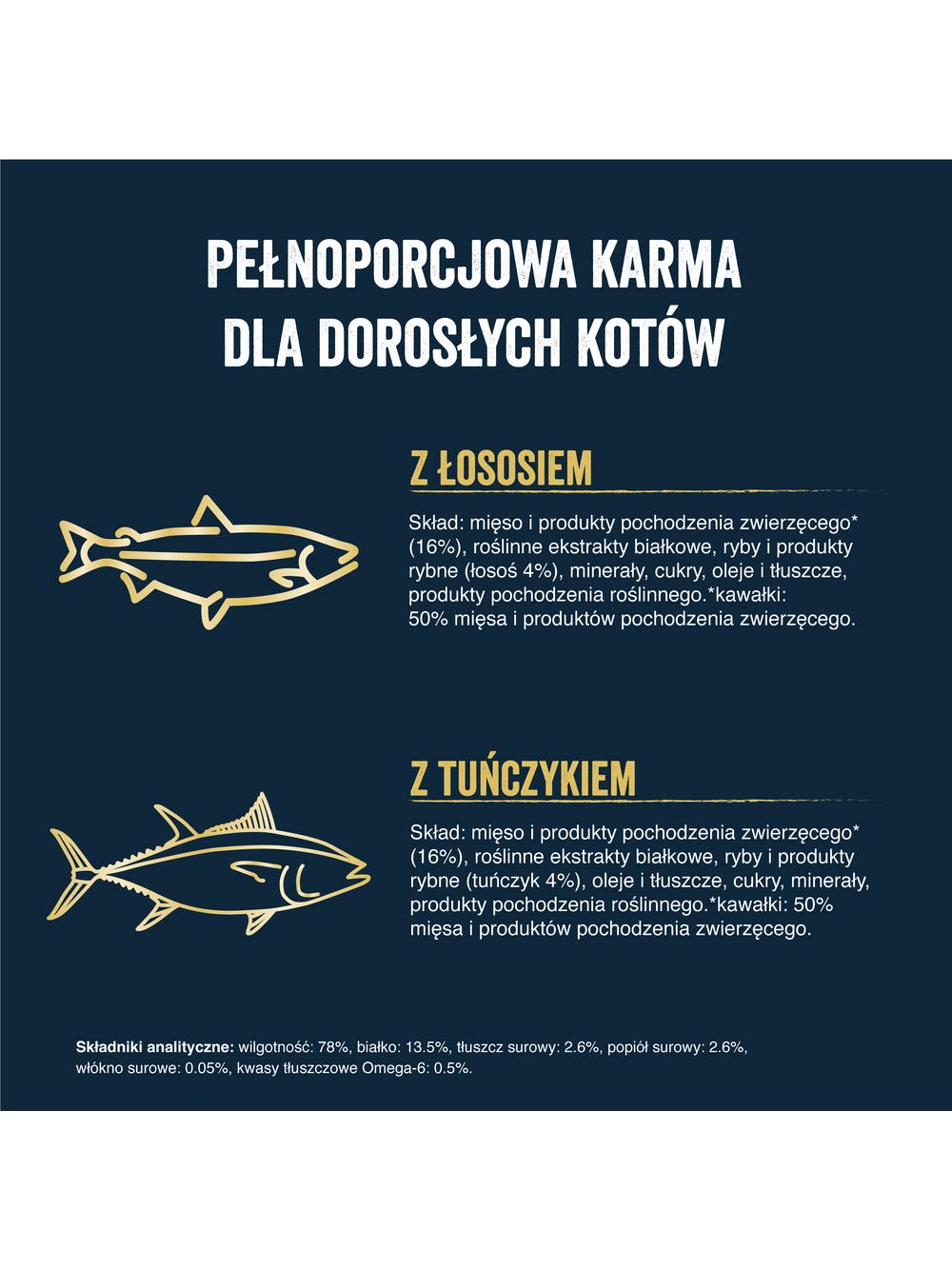 PEŁNOPORCJOWA KARMA DLA DOROSŁYCH KOTÓW

Z ŁOSOSIEM

Skład: mięso i produkty pochodzenia zwierzęcego* (16%), roślinne ekstrakty białkowe, ryby i produkty rybne (łosoś 4%), minerały, cukry, oleje i tłuszcze, produkty pochodzenia roślinnego.*kawałki: 50% mięsa i produktów pochodzenia zwierzęcego.

Z TUŃCZYKIEM

Skład: mięso i produkty pochodzenia zwierzęcego* (16%), roślinne ekstrakty białkowe, ryby i produkty rybne (tuńczyk 4%), oleje i tłuszcze, cukry, minerały, produkty pochodzenia roślinnego.*kawałki: 50% mięsa i produktów pochodzenia zwierzęcego.

Składniki analityczne: wilgotność: 78%, białko: 13.5%, tłuszcz surowy: 2.6%, popiół surowy: 2.6%, włókno surowe: 0.05%, kwasy tłuszczowe Omega-6: 0.5%.